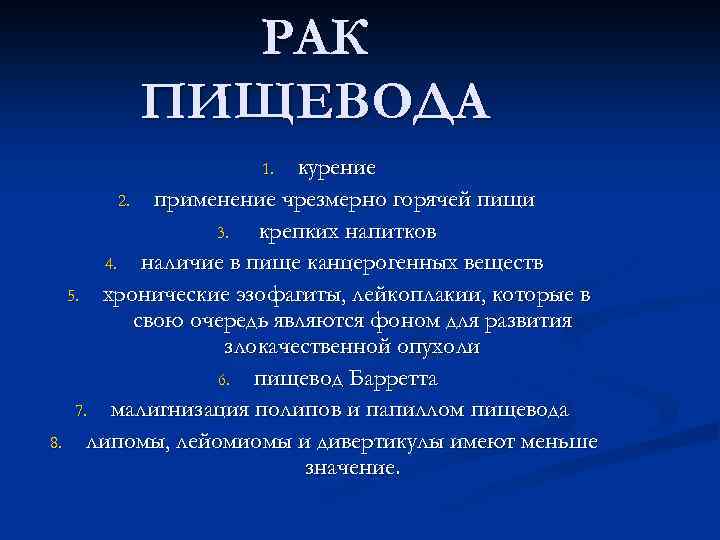 РАК ПИЩЕВОДА

1. курение
2. применение чрезмерно горячей пищи
3. крепких напитков
4. наличие в пище канцерогенных веществ
5. хронические эзофагиты, лейкоплакии, которые в свою очередь являются фоном для развития злокачественной опухоли
6. пищевод Барретта
7. малигнизация полипов и папиллом пищевода
8. липомы, лейомиомы и дивертикулы имеют меньше значение.